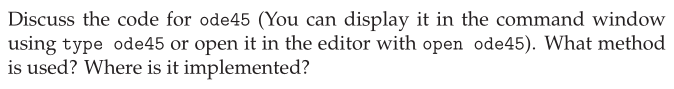 Discuss the code for ode45 (You can display it in the command window using type ode45 or open it in the editor with open ode45). What method is used? Where is it implemented?